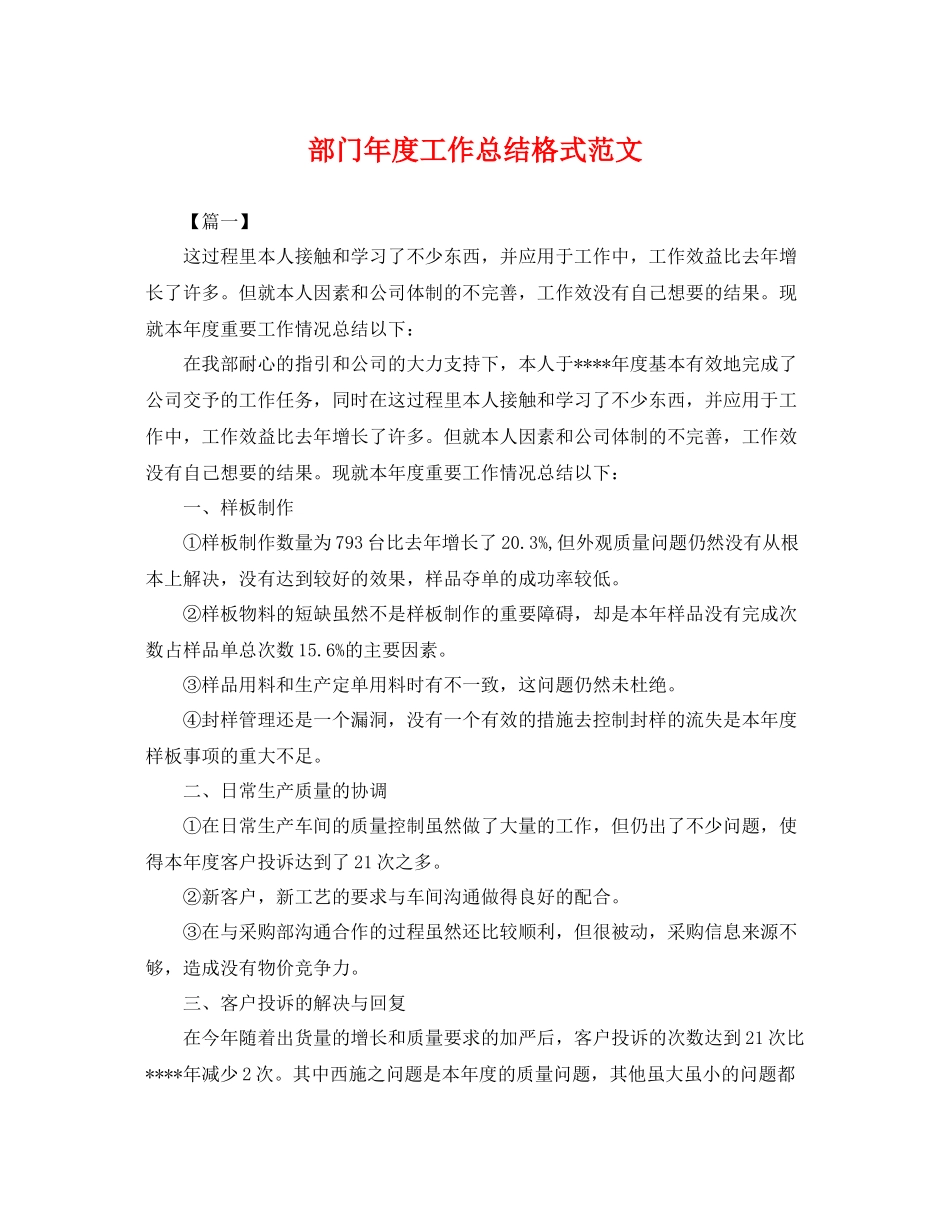 部门年度工作总结格式范文

【篇一】

这过程里本人接触和学习了不少东西，并应用于工作中，工作效益比去年增长了许多。但就本人因素和公司体制的不完善，工作效没有自己想要的结果。现就本年度重要工作情况总结以下：

在我部耐心的指引和公司的大力支持下，本人于****年度基本有效地完成了公司交予的工作任务，同时在这过程里本人接触和学习了不少东西，并应用于工作中，工作效益比去年增长了许多。但就本人因素和公司体制的不完善，工作效没有自己想要的结果。现就本年度重要工作情况总结以下：

一、样板制作

①样板制作数量为793台比去年增长了20.3%,但外观质量问题仍然没有从根本上解决，没有达到较好的效果，样品夺单的成功率较低。

②样板物料的短缺虽然不是样板制作的重要障碍，却是本年样品没有完成次数占样品单总次数15.6%的主要因素。

③样品用料和生产定单用料时有不一致，这问题仍然未杜绝。

④封样管理还是一个漏洞，没有一个有效的措施去控制封样的流失是本年度样板事项的重大不足。

二、日常生产质量的协调

①在日常生产车间的质量控制虽然做了大量的工作，但仍出了不少问题，使得本年度客户投诉达到了21次之多。

②新客户，新工艺的要求与车间沟通做得良好的配合。

③在与采购部沟通合作的过程虽然还比较顺利，但很被动，采购信息来源不够，造成没有物价竞争力。

三、客户投诉的解决与回复

在今年随着出货量的增长和质量要求的加严后，客户投诉的次数达到21次比****年减少2次。其中西施之问题是本年度的质量问题，其他虽大虽小的问题都